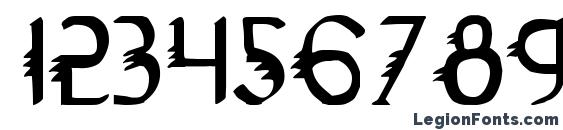 123456789

LegionFonts.com